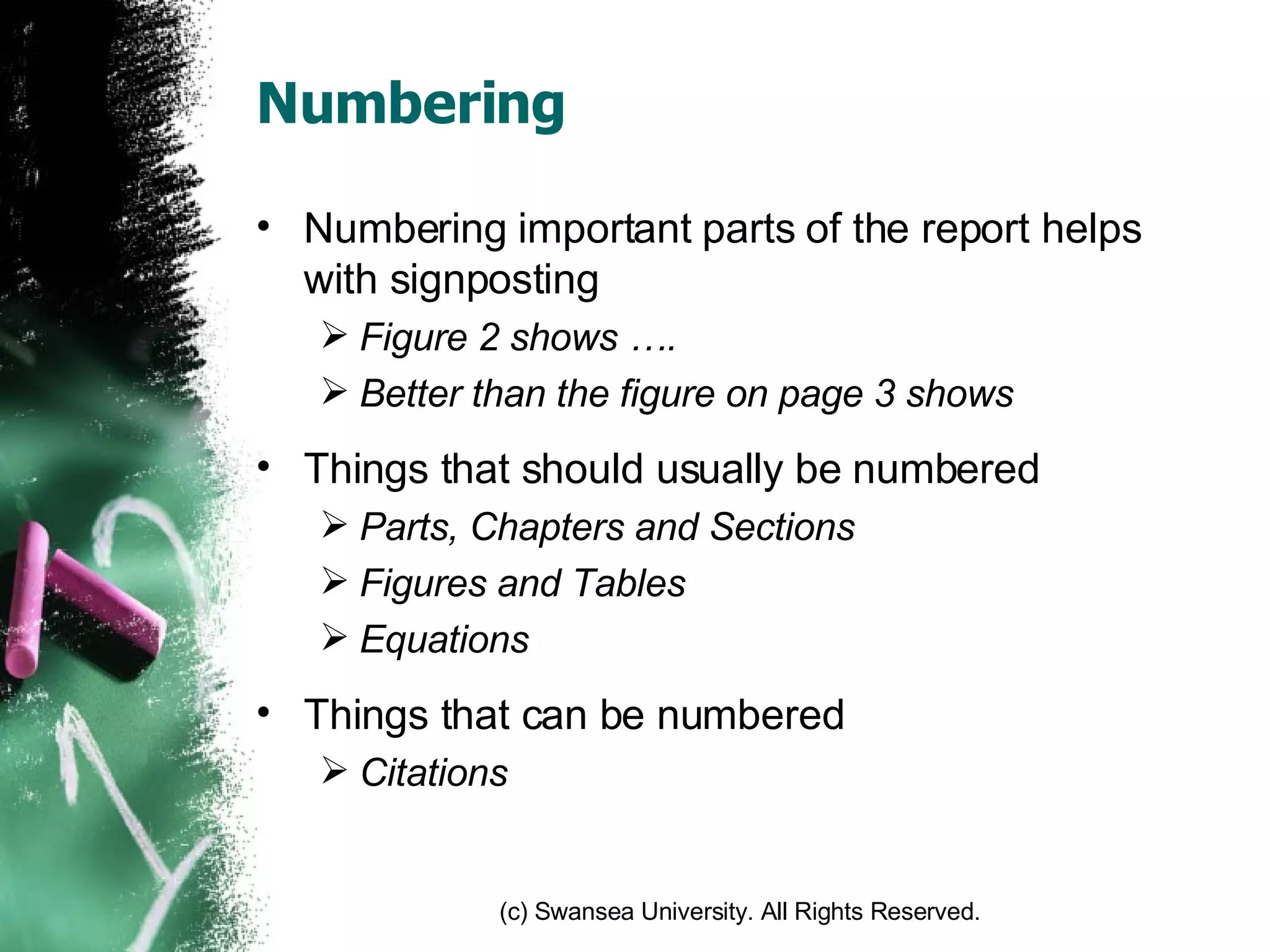 Numbering

• Numbering important parts of the report helps with signposting
  ➢ Figure 2 shows ….
  ➢ Better than the figure on page 3 shows

• Things that should usually be numbered
  ➢ Parts, Chapters and Sections
  ➢ Figures and Tables
  ➢ Equations

• Things that can be numbered
  ➢ Citations

(c) Swansea University. All Rights Reserved.